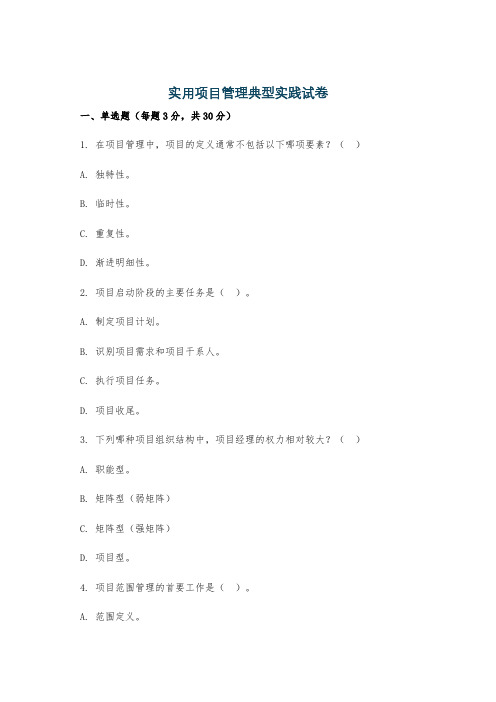 实用项目管理典型实践试卷

一、单选题（每题3分，共30分）

1. 在项目管理中，项目的定义通常不包括以下哪项要素？（ ）

A. 独特性。

B. 临时性。

C. 重复性。

D. 渐进明细性。

2. 项目启动阶段的主要任务是（ ）。

A. 制定项目计划。

B. 识别项目需求和项目干系人。

C. 执行项目任务。

D. 项目收尾。

3. 下列哪种项目组织结构中，项目经理的权力相对较大？（ ）

A. 职能型。

B. 矩阵型（弱矩阵）

C. 矩阵型（强矩阵）

D. 项目型。

4. 项目范围管理的首要工作是（ ）。

A. 范围定义。